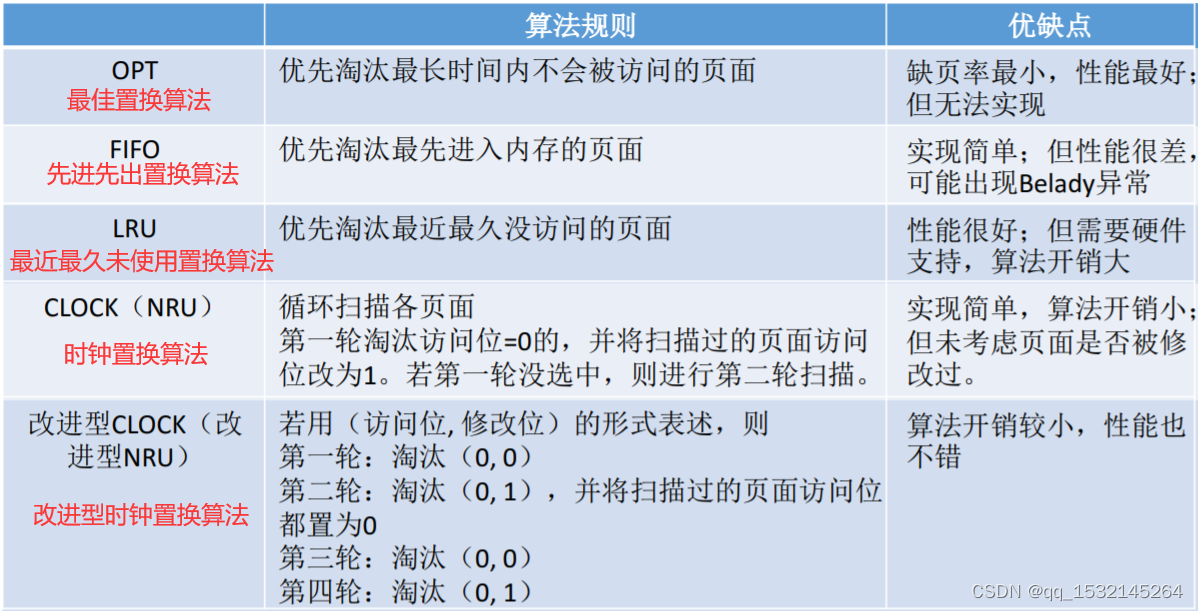 | | 算法规则 | 优缺点 |
|---|---|---|
| OPT 最佳置换算法 | 优先淘汰最长时间内不会被访问的页面 | 缺页率最小，性能最好；但无法实现 |
| FIFO 先进先出置换算法 | 优先淘汰最先进入内存的页面 | 实现简单；但性能很差，可能出现Belady异常 |
| LRU 最近最久未使用置换算法 | 优先淘汰最近最久没访问的页面 | 性能很好；但需要硬件支持，算法开销大 |
| CLOCK（NRU） 时钟置换算法 | 循环扫描各页面 第一轮淘汰访问位=0的，并将扫描过的页面访问位改为1。若第一轮没选中，则进行第二轮扫描。 | 实现简单，算法开销小；但未考虑页面是否被修改过。 |
| 改进型CLOCK（改进型NRU） 改进型时钟置换算法 | 若用（访问位, 修改位）的形式表述，则 第一轮：淘汰（0, 0） 第二轮：淘汰（0, 1），并将扫描过的页面访问位都置为0 第三轮：淘汰（0, 0） 第四轮：淘汰（0, 1） | 算法开销较小，性能也不错 |

CSDN @qq_1532145264